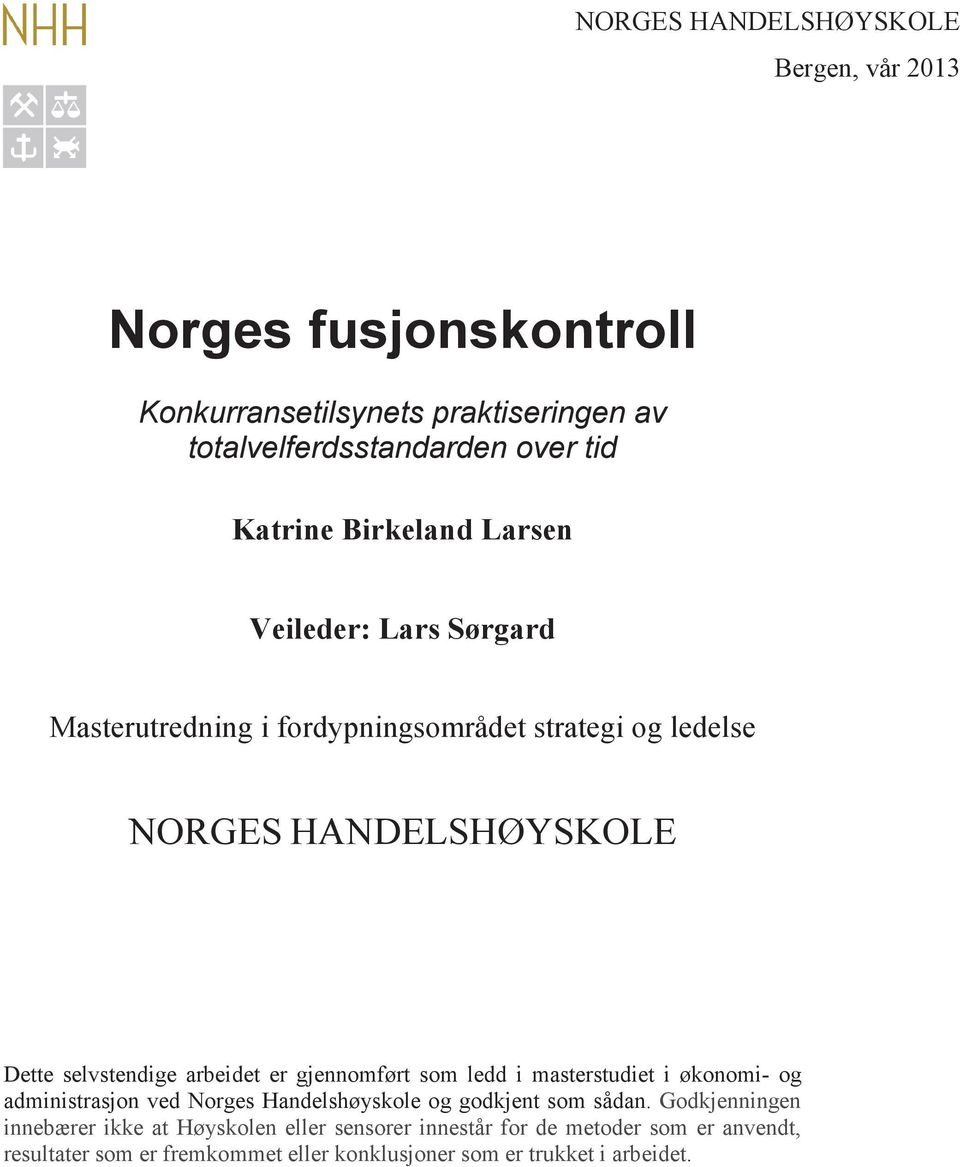 NHH

NORGES HANDELSHØYSKOLE

Bergen, vår 2013

Norges fusjonskontroll

Konkurransetilsynets praktiseringen av totalvelferdsstandarden over tid

Katrine Birkeland Larsen

Veileder: Lars Sørgard

Masterutredning i fordypningsområdet strategi og ledelse

NORGES HANDELSHØYSKOLE

Dette selvstendige arbeidet er gjennomført som ledd i masterstudiet i økonomi- og administrasjon ved Norges Handelshøyskole og godkjent som sådan. Godkjenningen innebærer ikke at Høyskolen eller sensorer innestår for de metoder som er anvendt, resultater som er fremkommet eller konklusjoner som er trukket i arbeidet.